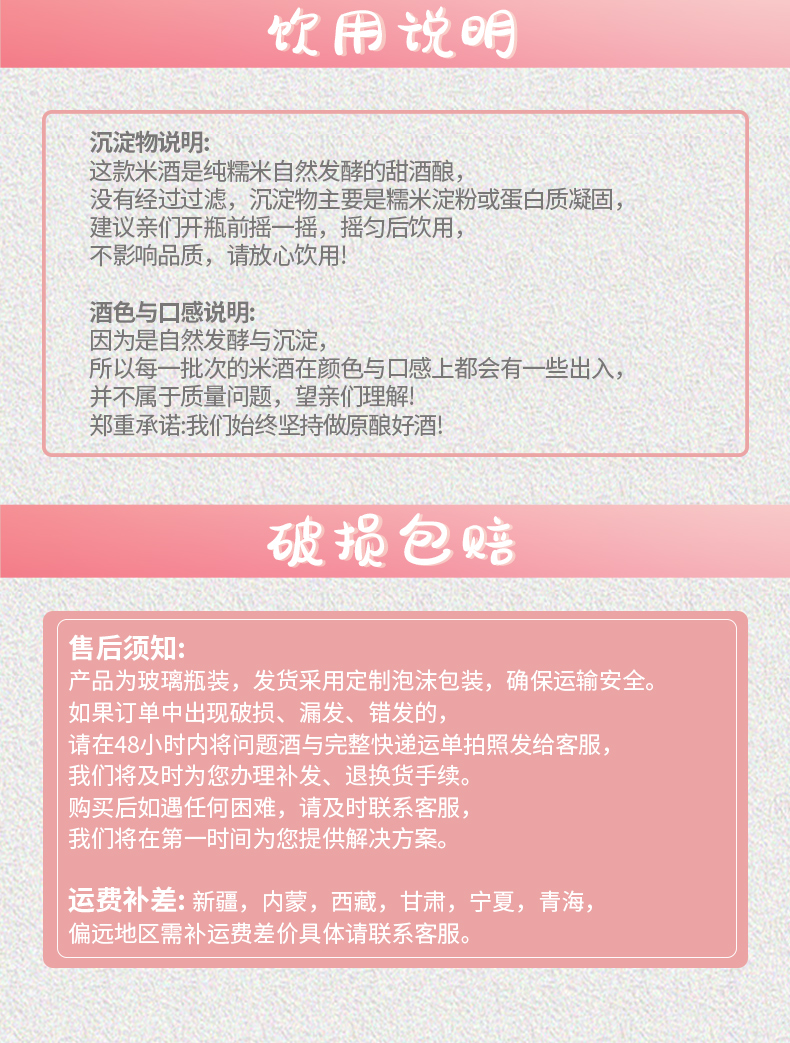 饮用说明

沉淀物说明:
这款米酒是纯糯米自然发酵的甜酒酿,
没有经过过滤，沉淀物主要是糯米淀粉或蛋白质凝固,
建议亲们开瓶前摇一摇，摇匀后饮用,
不影响品质，请放心饮用!

酒色与口感说明:
因为是自然发酵与沉淀,
所以每一批次的米酒在颜色与口感上都会有一些出入,
并不属于质量问题，望亲们理解!
郑重承诺:我们始终坚持做原酿好酒!

破损包赔

售后须知:
产品为玻璃瓶装，发货采用定制泡沫包装，确保运输安全。
如果订单中出现破损、漏发、错发的,
请在48小时内将问题酒与完整快递运单拍照发给客服,
我们将及时为您办理补发、退换货手续。
购买后如遇任何困难，请及时联系客服,
我们将在第一时间为您提供解决方案。

运费补差: 新疆，内蒙，西藏，甘肃，宁夏，青海,
偏远地区需补运费差价具体请联系客服。